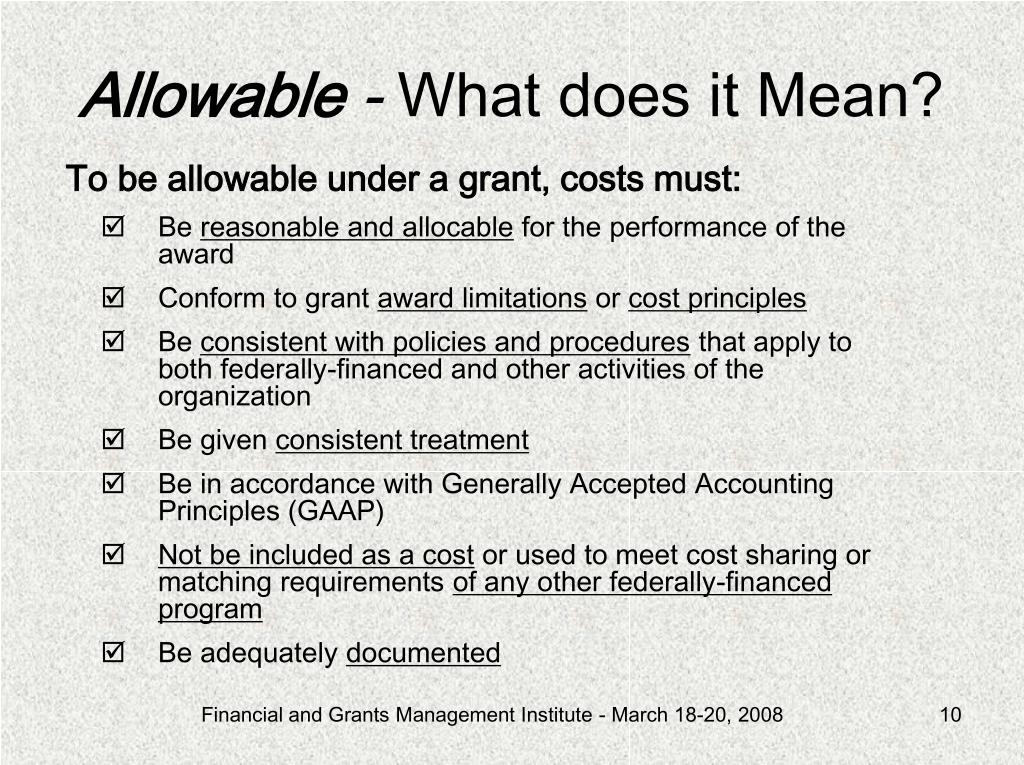 Allowable - What does it Mean?

To be allowable under a grant, costs must:

☑ Be reasonable and allocable for the performance of the award

☑ Conform to grant award limitations or cost principles

☑ Be consistent with policies and procedures that apply to both federally-financed and other activities of the organization

☑ Be given consistent treatment

☑ Be in accordance with Generally Accepted Accounting Principles (GAAP)

☑ Not be included as a cost or used to meet cost sharing or matching requirements of any other federally-financed program

☑ Be adequately documented

Financial and Grants Management Institute - March 18-20, 2008

10